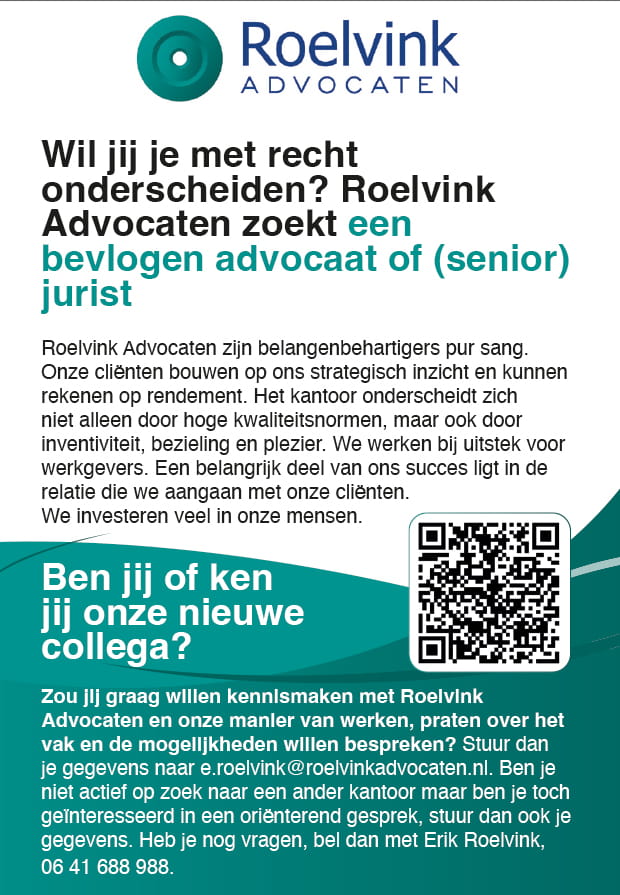 Roelvink
ADVOCATEN

Wil jij je met recht onderscheiden? Roelvink Advocaten zoekt een bevlogen advocaat of (senior) jurist

Roelvink Advocaten zijn belangenbehartigers pur sang. Onze cliënten bouwen op ons strategisch inzicht en kunnen rekenen op rendement. Het kantoor onderscheidt zich niet alleen door hoge kwaliteitsnormen, maar ook door inventiviteit, bezieling en plezier. We werken bij uitstek voor werkgevers. Een belangrijk deel van ons succes ligt in de relatie die we aangaan met onze cliënten.
We investeren veel in onze mensen.

Ben jij of ken jij onze nieuwe collega?

Zou jij graag willen kennismaken met Roelvink Advocaten en onze manier van werken, praten over het vak en de mogelijkheden willen bespreken? Stuur dan je gegevens naar e.roelvink@roelvinkadvocaten.nl. Ben je niet actief op zoek naar een ander kantoor maar ben je toch geïnteresseerd in een oriënterend gesprek, stuur dan ook je gegevens. Heb je nog vragen, bel dan met Erik Roelvink, 06 41 688 988.